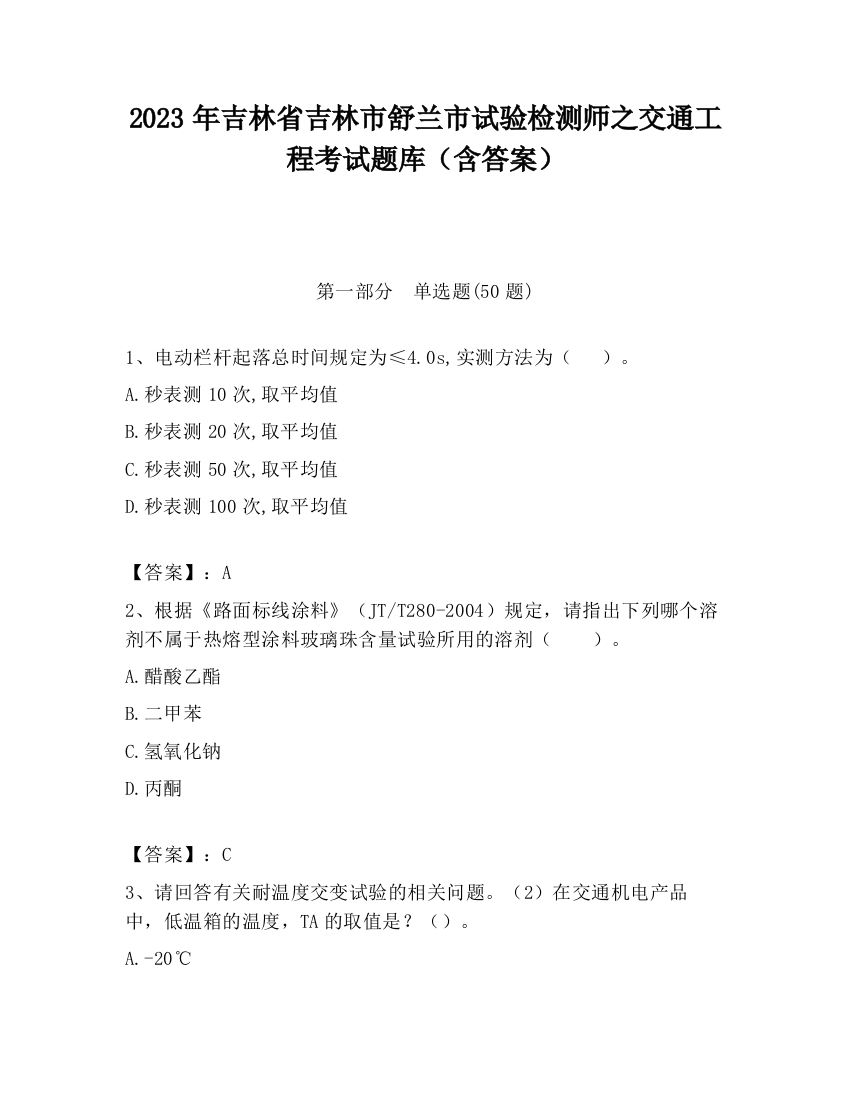 2023 年吉林省吉林市舒兰市试验检测师之交通工程考试题库（含答案）

第一部分　单选题(50 题)

1、电动栏杆起落总时间规定为≤4.0s,实测方法为（　）。

A.秒表测 10 次,取平均值

B.秒表测 20 次,取平均值

C.秒表测 50 次,取平均值

D.秒表测 100 次,取平均值

【答案】：A

2、根据《路面标线涂料》（JT/T280-2004）规定，请指出下列哪个溶剂不属于热熔型涂料玻璃珠含量试验所用的溶剂（　）。

A.醋酸乙酯

B.二甲苯

C.氢氧化钠

D.丙酮

【答案】：C

3、请回答有关耐温度交变试验的相关问题。（2）在交通机电产品中，低温箱的温度，TA 的取值是？（）。

A.-20℃